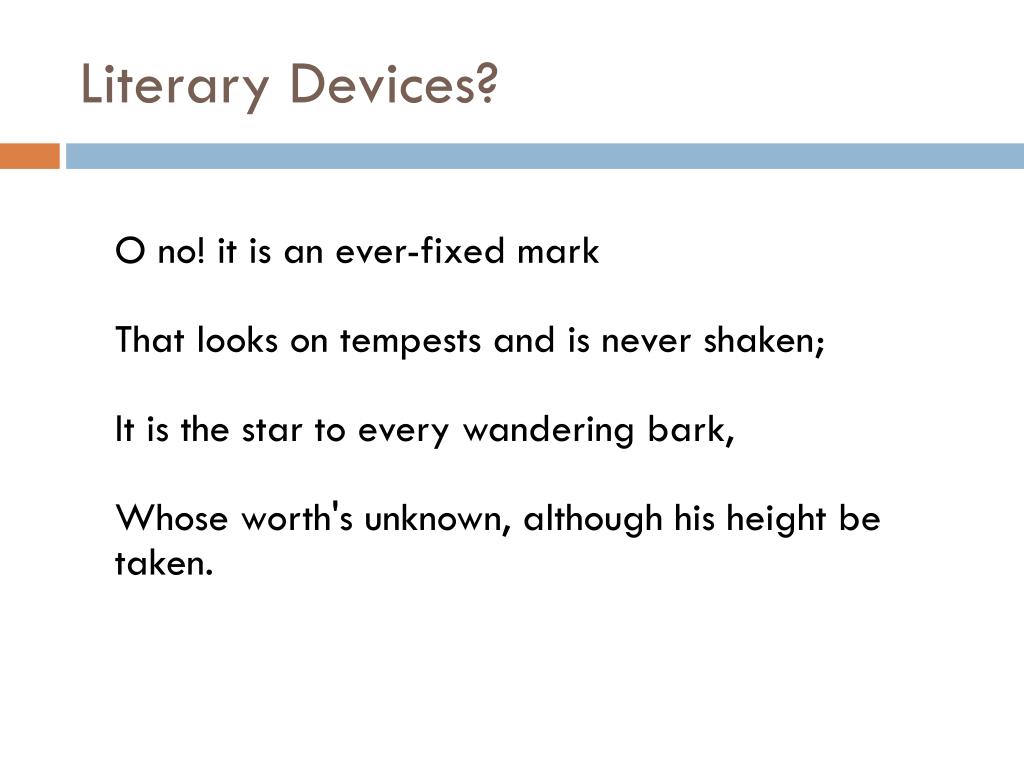 Literary Devices?

O no! it is an ever-fixed mark

That looks on tempests and is never shaken;

It is the star to every wandering bark,

Whose worth's unknown, although his height be taken.